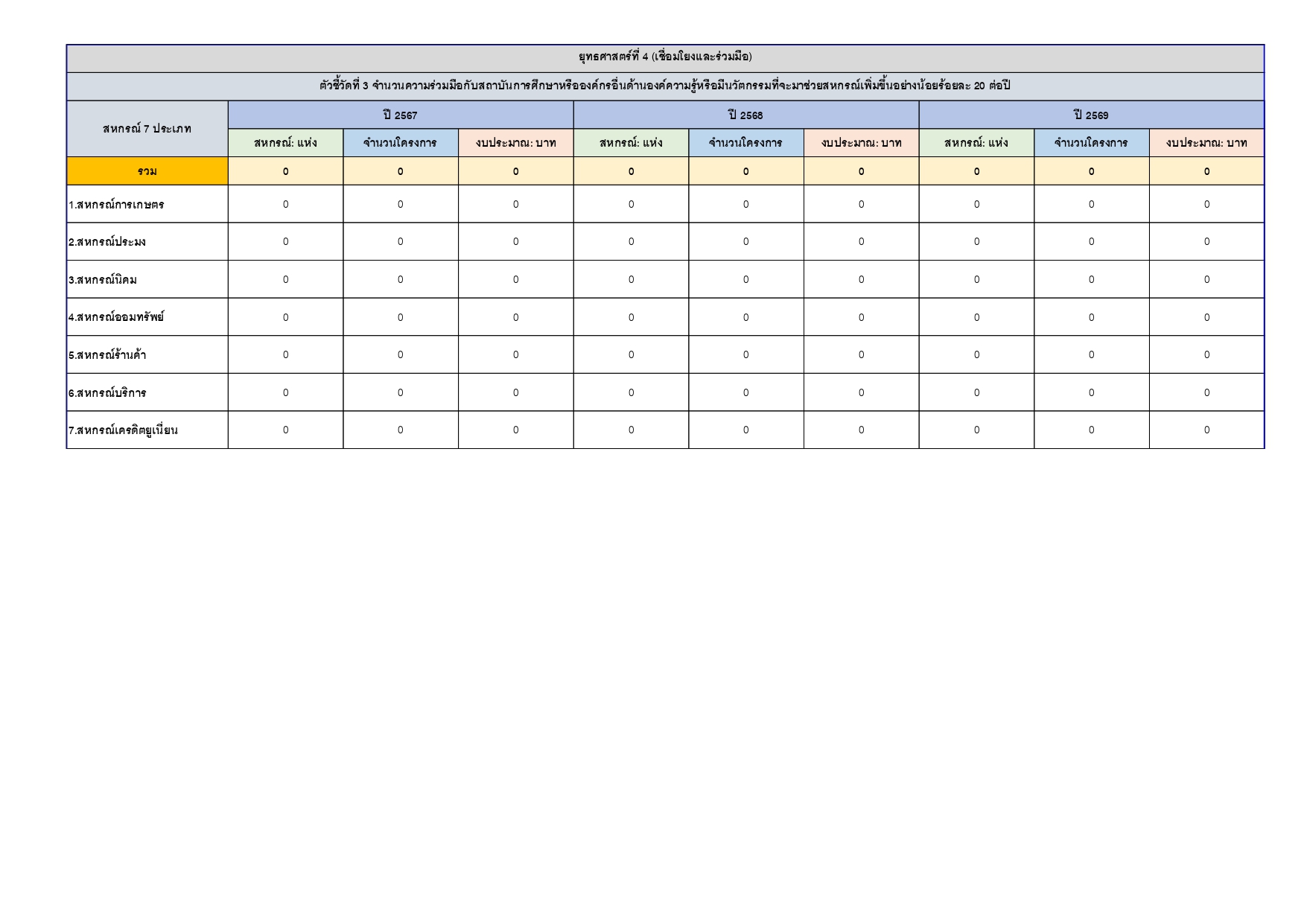 ยุทธศาสตร์ที่ 4 (เชื่อมโยงและร่วมมือ)

ตัวชี้วัดที่ 3 จำนวนความร่วมมือกับสถาบันการศึกษาหรือองค์กรอื่นด้านองค์ความรู้หรือมีนวัตกรรมที่จะมาช่วยสหกรณ์เพิ่มขึ้นอย่างน้อยร้อยละ 20 ต่อปี

| สหกรณ์ 7 ประเภท | ปี 2567 | | | ปี 2568 | | | ปี 2569 | | |
|---|---|---|---|---|---|---|---|---|---|
| | สหกรณ์: แห่ง | จำนวนโครงการ | งบประมาณ: บาท | สหกรณ์: แห่ง | จำนวนโครงการ | งบประมาณ: บาท | สหกรณ์: แห่ง | จำนวนโครงการ | งบประมาณ: บาท |
| รวม | 0 | 0 | 0 | 0 | 0 | 0 | 0 | 0 | 0 |
| 1.สหกรณ์การเกษตร | 0 | 0 | 0 | 0 | 0 | 0 | 0 | 0 | 0 |
| 2.สหกรณ์ประมง | 0 | 0 | 0 | 0 | 0 | 0 | 0 | 0 | 0 |
| 3.สหกรณ์นิคม | 0 | 0 | 0 | 0 | 0 | 0 | 0 | 0 | 0 |
| 4.สหกรณ์ออมทรัพย์ | 0 | 0 | 0 | 0 | 0 | 0 | 0 | 0 | 0 |
| 5.สหกรณ์ร้านค้า | 0 | 0 | 0 | 0 | 0 | 0 | 0 | 0 | 0 |
| 6.สหกรณ์บริการ | 0 | 0 | 0 | 0 | 0 | 0 | 0 | 0 | 0 |
| 7.สหกรณ์เครดิตยูเนี่ยน | 0 | 0 | 0 | 0 | 0 | 0 | 0 | 0 | 0 |